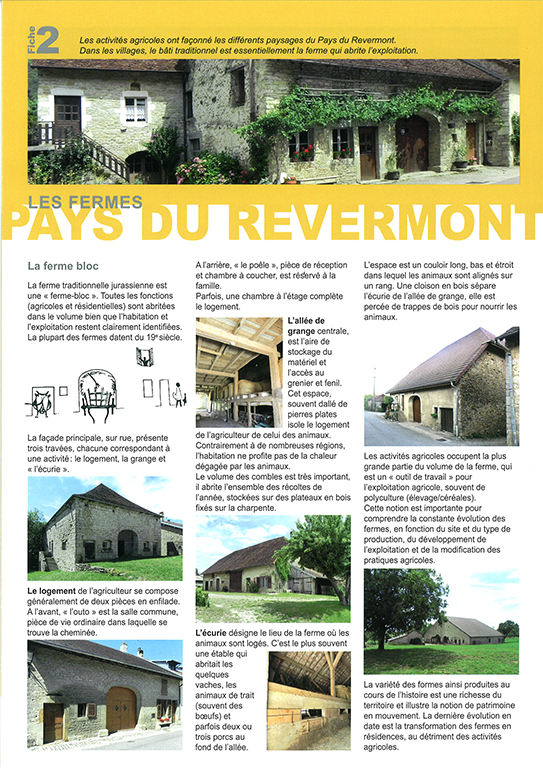 Fiche 2

Les activités agricoles ont façonné les différents paysages du Pays du Revermont. Dans les villages, le bâti traditionnel est essentiellement la ferme qui abrite l'exploitation.

LES FERMES
PAYS DU REVERMONT

La ferme bloc

La ferme traditionnelle jurassienne est une « ferme-bloc ». Toutes les fonctions (agricoles et résidentielles) sont abritées dans le volume bien que l'habitation et l'exploitation restent clairement identifiées. La plupart des fermes datent du 19e siècle.

La façade principale, sur rue, présente trois travées, chacune correspondant à une activité : le logement, la grange et « l'écurie ».

Le logement de l'agriculteur se compose généralement de deux pièces en enfilade. A l'avant, « l'outo » est la salle commune, pièce de vie ordinaire dans laquelle se trouve la cheminée.

A l'arrière, « le poêle », pièce de réception et chambre à coucher, est réservé à la famille.
Parfois, une chambre à l'étage complète le logement.

L'allée de grange centrale, est l'aire de stockage du matériel et l'accès au grenier et fenil. Cet espace, souvent dallé de pierres plates isole le logement de l'agriculteur de celui des animaux. Contrairement à de nombreuses régions, l'habitation ne profite pas de la chaleur dégagée par les animaux.
Le volume des combles est très important, il abrite l'ensemble des récoltes de l'année, stockées sur des plateaux en bois fixés sur la charpente.

L'écurie désigne le lieu de la ferme où les animaux sont logés. C'est le plus souvent une étable qui abritait les quelques vaches, les animaux de trait (souvent des bœufs) et parfois deux ou trois porcs au fond de l'allée.

L'espace est un couloir long, bas et étroit dans lequel les animaux sont alignés sur un rang. Une cloison en bois sépare l'écurie de l'allée de grange, elle est percée de trappes de bois pour nourrir les animaux.

Les activités agricoles occupent la plus grande partie du volume de la ferme, qui est un « outil de travail » pour l'exploitation agricole, souvent de polyculture (élevage/céréales).
Cette notion est importante pour comprendre la constante évolution des fermes, en fonction du site et du type de production, du développement de l'exploitation et de la modification des pratiques agricoles.

La variété des formes ainsi produites au cours de l'histoire est une richesse du territoire et illustre la notion de patrimoine en mouvement. La dernière évolution en date est la transformation des fermes en résidences, au détriment des activités agricoles.